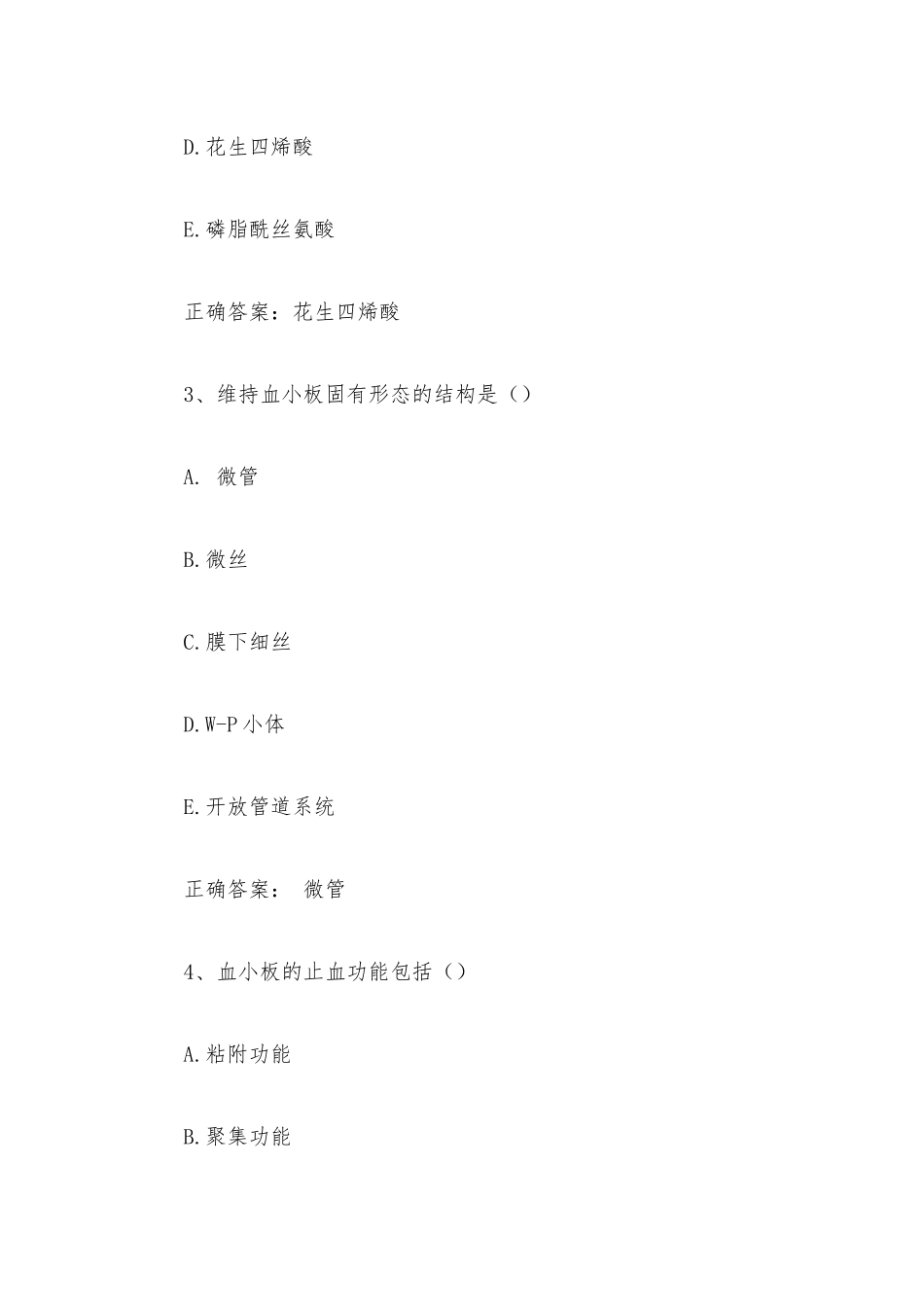 D.花生四烯酸

E.磷脂酰丝氨酸

正确答案：花生四烯酸

3、维持血小板固有形态的结构是（）

A. 微管

B.微丝

C.膜下细丝

D.W-P小体

E.开放管道系统

正确答案： 微管

4、血小板的止血功能包括（）

A.粘附功能

B.聚集功能